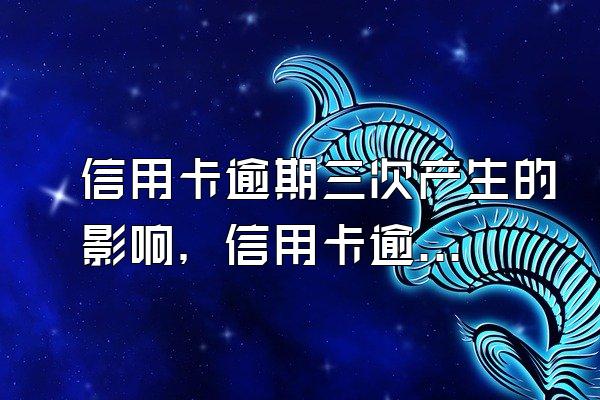 信用卡逾期三次产生的影响，信用卡逾...